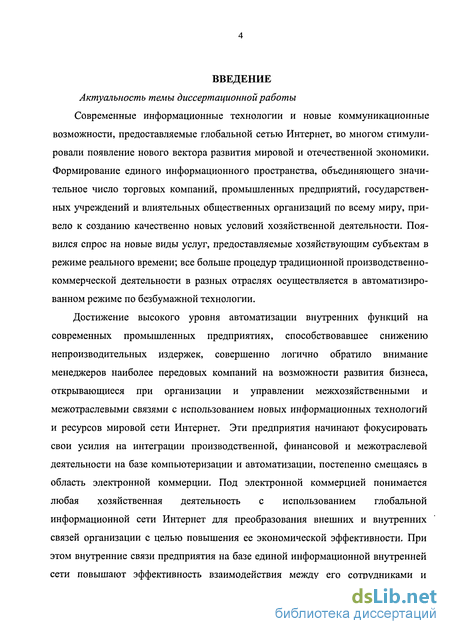 4

ВВЕДЕНИЕ

Актуальность темы диссертационной работы

Современные информационные технологии и новые коммуникационные возможности, предоставляемые глобальной сетью Интернет, во многом стимулировали появление нового вектора развития мировой и отечественной экономики. Формирование единого информационного пространства, объединяющего значительное число торговых компаний, промышленных предприятий, государственных учреждений и влиятельных общественных организаций по всему миру, привело к созданию качественно новых условий хозяйственной деятельности. Появился спрос на новые виды услуг, предоставляемые хозяйствующим субъектам в режиме реального времени; все больше процедур традиционной производственно-коммерческой деятельности в разных отраслях осуществляется в автоматизированном режиме по безбумажной технологии.

Достижение высокого уровня автоматизации внутренних функций на современных промышленных предприятиях, способствовавшее снижению непроизводительных издержек, совершенно логично обратило внимание менеджеров наиболее передовых компаний на возможности развития бизнеса, открывающиеся при организации и управлении межхозяйственными и межотраслевыми связями с использованием новых информационных технологий и ресурсов мировой сети Интернет. Эти предприятия начинают фокусировать свои усилия на интеграции производственной, финансовой и межотраслевой деятельности на базе компьютеризации и автоматизации, постепенно смещаясь в область электронной коммерции. Под электронной коммерцией понимается любая хозяйственная деятельность с использованием глобальной информационной сети Интернет для преобразования внешних и внутренних связей организации с целью повышения ее экономической эффективности. При этом внутренние связи предприятия на базе единой информационной внутренней сети повышают эффективность взаимодействия между его сотрудниками и

dsLib.net
библиотека диссертаций